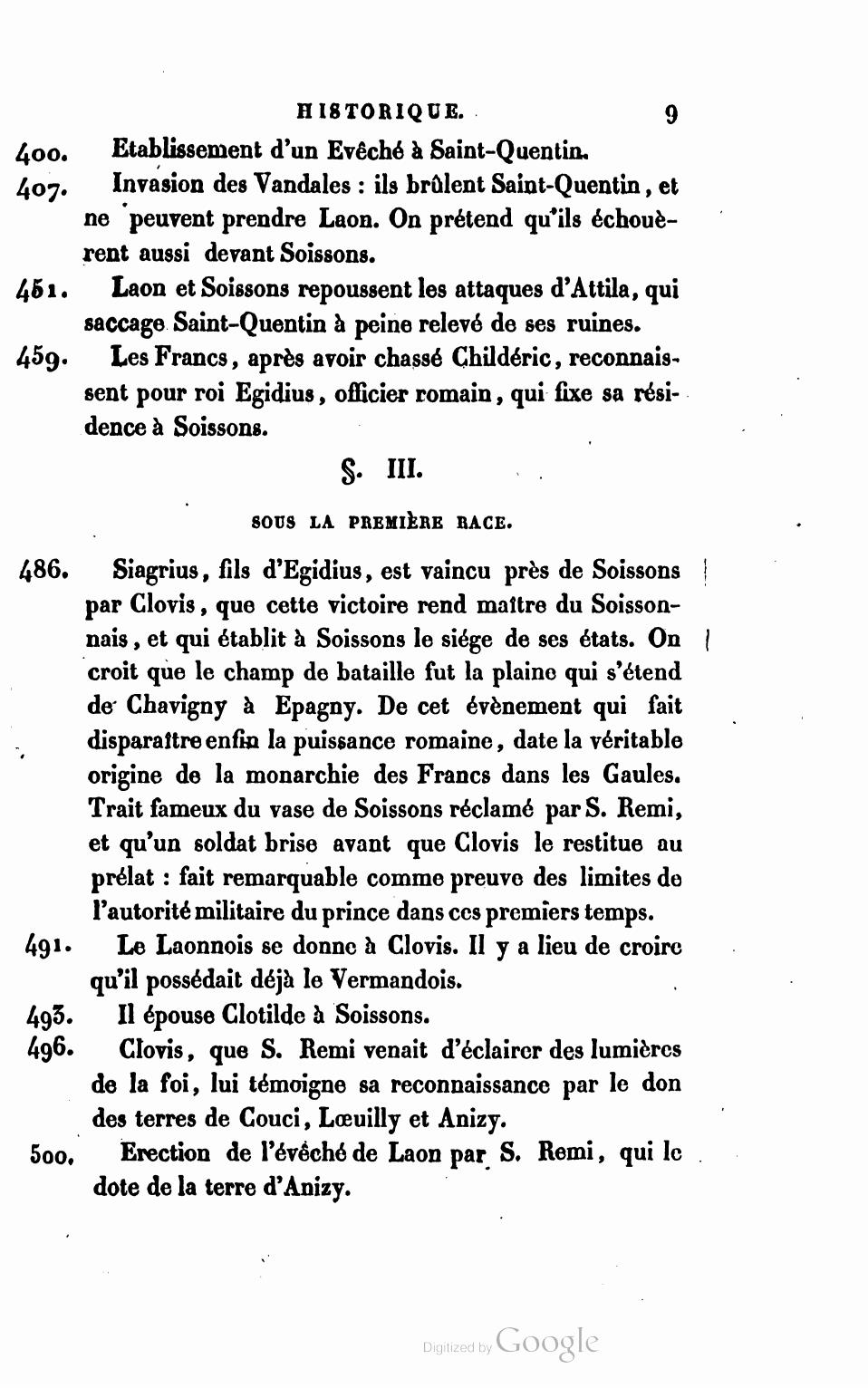 HISTORIQUE. 9

400. Etablissement d'un Evêché à Saint-Quentin.

407. Invasion des Vandales : ils brûlent Saint-Quentin, et ne peuvent prendre Laon. On prétend qu'ils échouèrent aussi devant Soissons.

451. Laon et Soissons repoussent les attaques d'Attila, qui saccage Saint-Quentin à peine relevé de ses ruines.

459. Les Francs, après avoir chassé Childéric, reconnaissent pour roi Egidius, officier romain, qui fixe sa résidence à Soissons.

§. III.

SOUS LA PREMIÈRE RACE.

486. Siagrius, fils d'Egidius, est vaincu près de Soissons par Clovis, que cette victoire rend maître du Soissonnais, et qui établit à Soissons le siége de ses états. On croit que le champ de bataille fut la plaine qui s'étend de Chavigny à Epagny. De cet évènement qui fait disparaître enfin la puissance romaine, date la véritable origine de la monarchie des Francs dans les Gaules. Trait fameux du vase de Soissons réclamé par S. Remi, et qu'un soldat brise avant que Clovis le restitue au prélat : fait remarquable comme preuve des limites de l'autorité militaire du prince dans ces premiers temps.

491. Le Laonnois se donne à Clovis. Il y a lieu de croire qu'il possédait déjà le Vermandois.

493. Il épouse Clotilde à Soissons.

496. Clovis, que S. Remi venait d'éclairer des lumières de la foi, lui témoigne sa reconnaissance par le don des terres de Couci, Lœuilly et Anizy.

500. Erection de l'évêché de Laon par S. Remi, qui le dote de la terre d'Anizy.

Digitized by Google